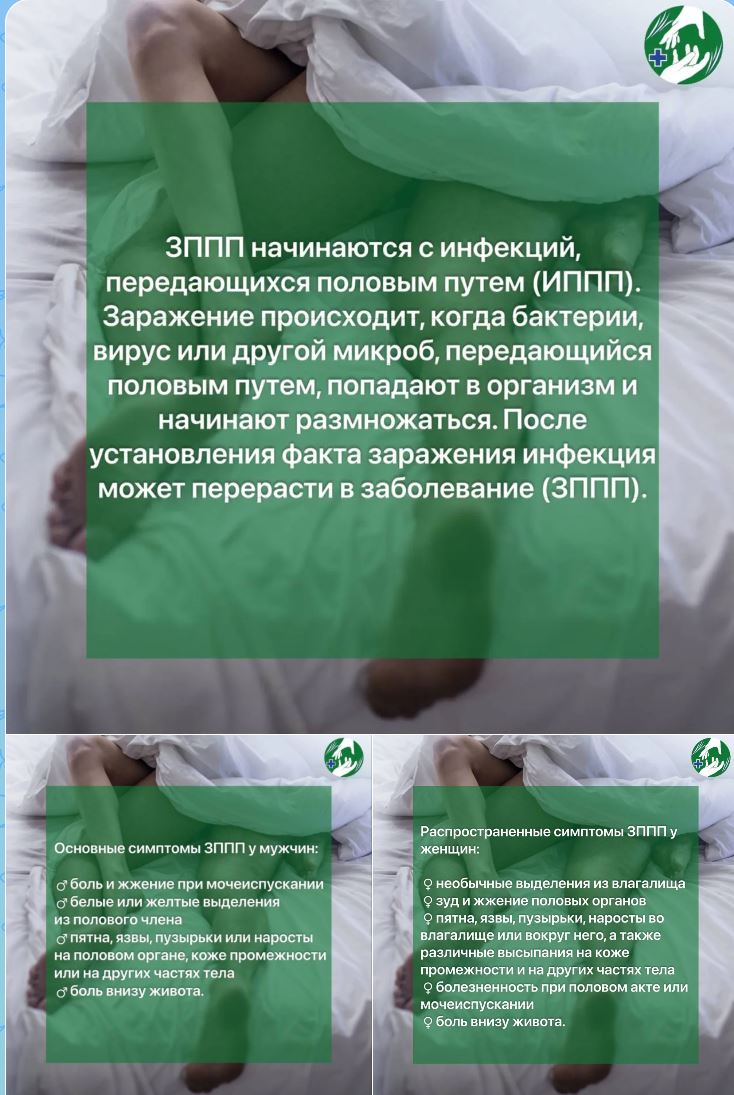 ЗППП начинаются с инфекций, передающихся половым путем (ИППП). Заражение происходит, когда бактерии, вирус или другой микроб, передающийся половым путем, попадают в организм и начинают размножаться. После установления факта заражения инфекция может перерасти в заболевание (ЗППП).

Основные симптомы ЗППП у мужчин:

♂ боль и жжение при мочеиспускании
♂ белые или желтые выделения из полового члена
♂ пятна, язвы, пузырьки или наросты на половом органе, коже промежности или на других частях тела
♂ боль внизу живота.

Распространенные симптомы ЗППП у женщин:

♀ необычные выделения из влагалища
♀ зуд и жжение половых органов
♀ пятна, язвы, пузырьки, наросты во влагалище или вокруг него, а также различные высыпания на коже промежности и на других частях тела
♀ болезненность при половом акте или мочеиспускании
♀ боль внизу живота.